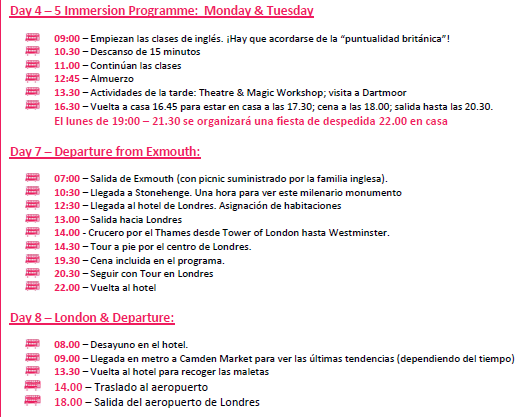 Day 4 – 5 Immersion Programme: Monday & Tuesday

09:00 – Empiezan las clases de inglés. ¡Hay que acordarse de la "puntualidad británica"!
10.30 – Descanso de 15 minutos
11.00 – Continúan las clases
12:45 – Almuerzo
13.30 – Actividades de la tarde: Theatre & Magic Workshop; visita a Dartmoor
16.30 – Vuelta a casa 16.45 para estar en casa a las 17.30; cena a las 18.00; salida hasta las 20.30.
El lunes de 19:00 – 21.30 se organizará una fiesta de despedida 22.00 en casa

Day 7 – Departure from Exmouth:

07:00 – Salida de Exmouth (con picnic suministrado por la familia inglesa).
10:30 – Llegada a Stonehenge. Una hora para ver este milenario monumento
12:30 – Llegada al hotel de Londres. Asignación de habitaciones
13.00 – Salida hacia Londres
14.00 - Crucero por el Thames desde Tower of London hasta Westminster.
14.30 – Tour a pie por el centro de Londres.
19.30 – Cena incluida en el programa.
20.30 – Seguir con Tour en Londres
22.00 – Vuelta al hotel

Day 8 – London & Departure:

08.00 – Desayuno en el hotel.
09.00 – Llegada en metro a Camden Market para ver las últimas tendencias (dependiendo del tiempo)
13.30 – Vuelta al hotel para recoger las maletas
14.00 – Traslado al aeropuerto
18.00 – Salida del aeropuerto de Londres